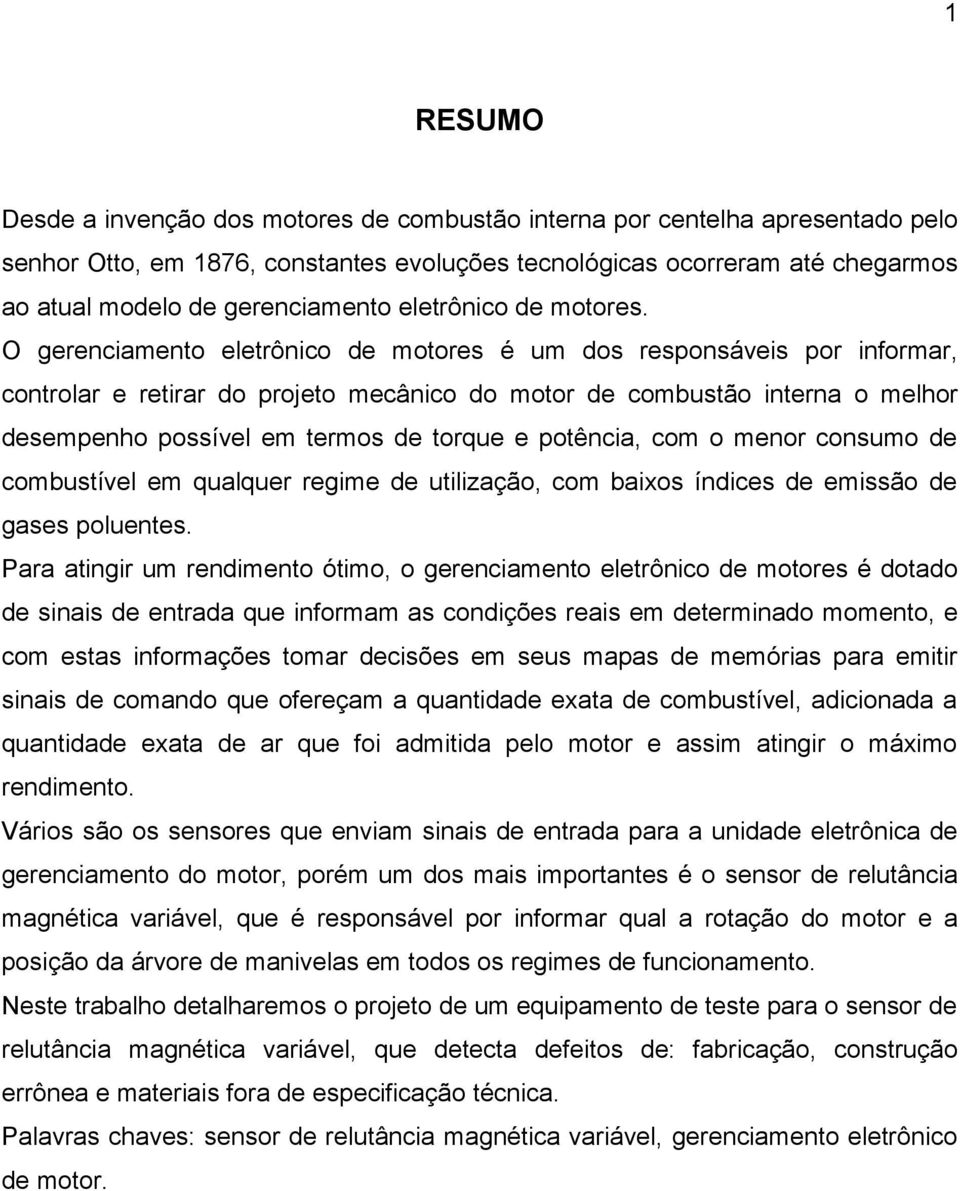 1

RESUMO

Desde a invenção dos motores de combustão interna por centelha apresentado pelo senhor Otto, em 1876, constantes evoluções tecnológicas ocorreram até chegarmos ao atual modelo de gerenciamento eletrônico de motores. O gerenciamento eletrônico de motores é um dos responsáveis por informar, controlar e retirar do projeto mecânico do motor de combustão interna o melhor desempenho possível em termos de torque e potência, com o menor consumo de combustível em qualquer regime de utilização, com baixos índices de emissão de gases poluentes.

Para atingir um rendimento ótimo, o gerenciamento eletrônico de motores é dotado de sinais de entrada que informam as condições reais em determinado momento, e com estas informações tomar decisões em seus mapas de memórias para emitir sinais de comando que ofereçam a quantidade exata de combustível, adicionada a quantidade exata de ar que foi admitida pelo motor e assim atingir o máximo rendimento.

Vários são os sensores que enviam sinais de entrada para a unidade eletrônica de gerenciamento do motor, porém um dos mais importantes é o sensor de relutância magnética variável, que é responsável por informar qual a rotação do motor e a posição da árvore de manivelas em todos os regimes de funcionamento.

Neste trabalho detalharemos o projeto de um equipamento de teste para o sensor de relutância magnética variável, que detecta defeitos de: fabricação, construção errônea e materiais fora de especificação técnica.

Palavras chaves: sensor de relutância magnética variável, gerenciamento eletrônico de motor.